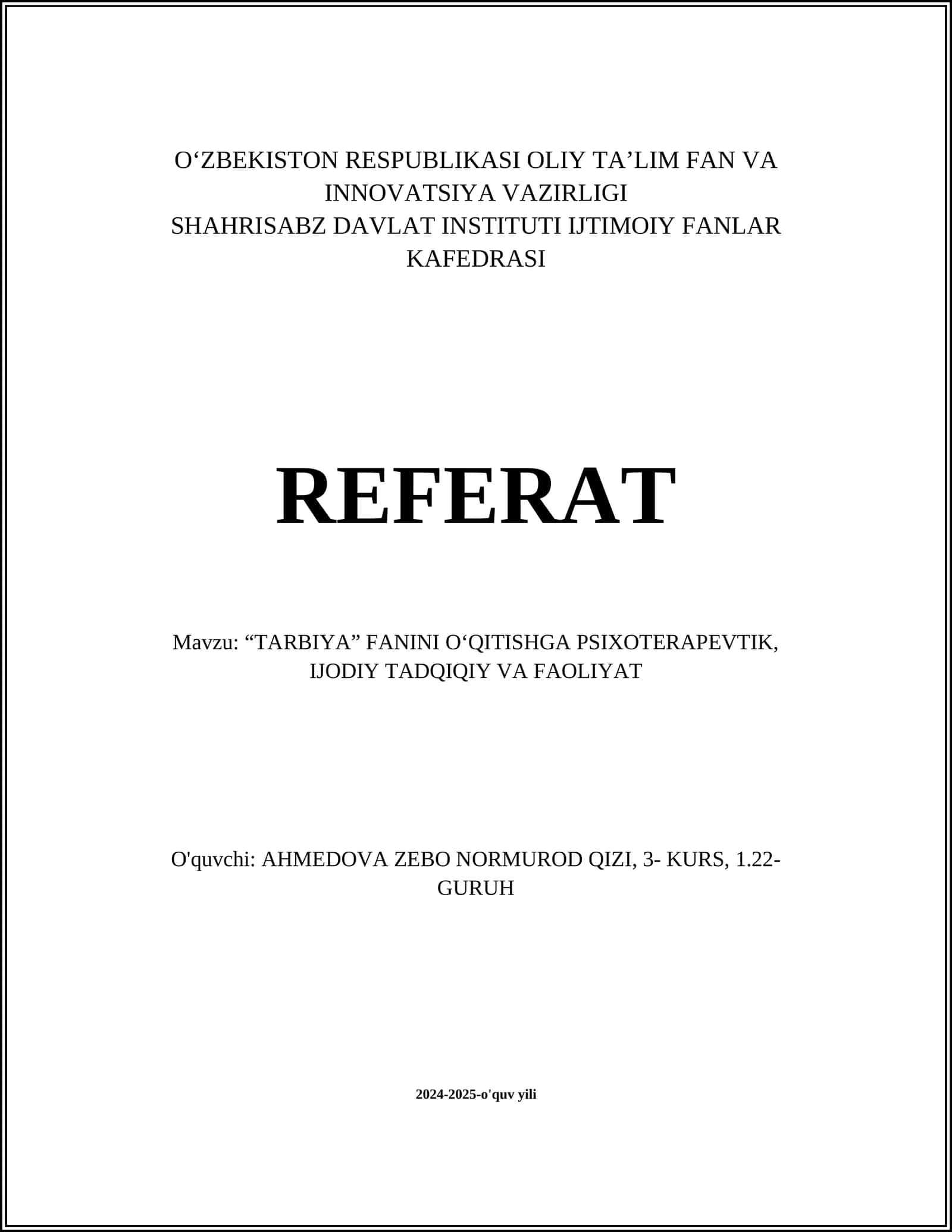 O‘ZBEKISTON RESPUBLIKASI OLIY TA’LIM FAN VA INNOVATSIYA VAZIRLIGI
SHAHRISABZ DAVLAT INSTITUTI IJTIMOIY FANLAR KAFEDRASI

REFERAT

Mavzu: “TARBIYA” FANINI O‘QITISHGA PSIXOTERAPEVTIK, IJODIY TADQIQIY VA FAOLIYAT

O'quvchi: AHMEDOVA ZEBO NORMUROD QIZI, 3- KURS, 1.22-GURUH

2024-2025-o'quv yili